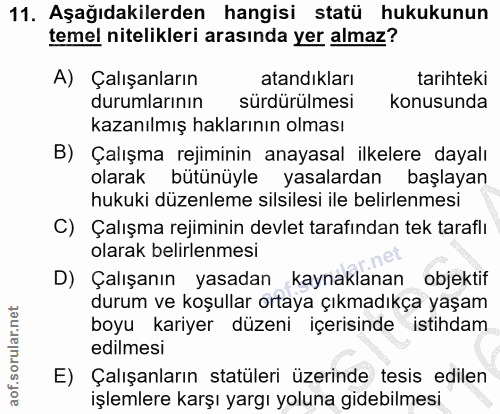 11. Aşağıdakilerden hangisi statü hukukunun temel nitelikleri arasında yer almaz?

A) Çalışanların atandıkları tarihteki durumlarının sürdürülmesi konusunda kazanılmış haklarının olması

B) Çalışma rejiminin anayasal ilkelere dayalı olarak bütünüyle yasalardan başlayan hukuki düzenleme silsilesi ile belirlenmesi

C) Çalışma rejiminin devlet tarafından tek taraflı olarak belirlenmesi

D) Çalışanın yasadan kaynaklanan objektif durum ve koşullar ortaya çıkmadıkça yaşam boyu kariyer düzeni içerisinde istihdam edilmesi

E) Çalışanların statüleri üzerinde tesis edilen işlemlere karşı yargı yoluna gidebilmesi

aof.sorular.net

aof.sorular.net